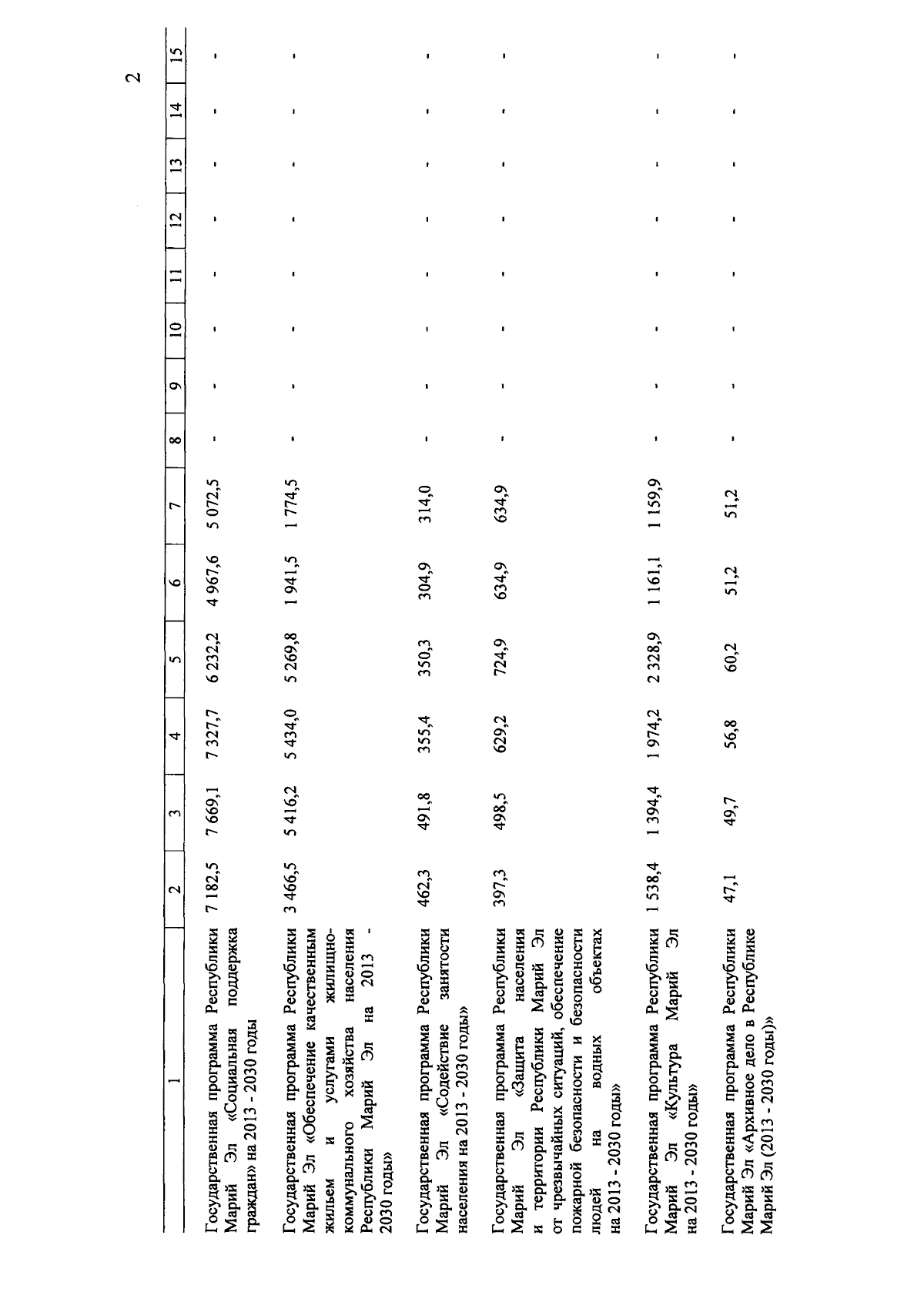 2

| 1 | 2 | 3 | 4 | 5 | 6 | 7 | 8 | 9 | 10 | 11 | 12 | 13 | 14 | 15 |
|---|---|---|---|---|---|---|---|---|---|---|---|---|---|---|
| Государственная программа Республики Марий Эл «Социальная поддержка граждан» на 2013 - 2030 годы | 7 182,5 | 7 669,1 | 7 327,7 | 6 232,2 | 4 967,6 | 5 072,5 | - | - | - | - | - | - | - | - |
| Государственная программа Республики Марий Эл «Обеспечение качественным жильем и услугами жилищно-коммунального хозяйства населения Республики Марий Эл на 2013 - 2030 годы» | 3 466,5 | 5 416,2 | 5 434,0 | 5 269,8 | 1 941,5 | 1 774,5 | - | - | - | - | - | - | - | - |
| Государственная программа Республики Марий Эл «Содействие занятости населения на 2013 - 2030 годы» | 462,3 | 491,8 | 355,4 | 350,3 | 304,9 | 314,0 | - | - | - | - | - | - | - | - |
| Государственная программа Республики Марий Эл «Защита населения и территории Республики Марий Эл от чрезвычайных ситуаций, обеспечение пожарной безопасности и безопасности людей на водных объектах на 2013 - 2030 годы» | 397,3 | 498,5 | 629,2 | 724,9 | 634,9 | 634,9 | - | - | - | - | - | - | - | - |
| Государственная программа Республики Марий Эл «Культура Марий Эл на 2013 - 2030 годы» | 1 538,4 | 1 394,4 | 1 974,2 | 2 328,9 | 1 161,1 | 1 159,9 | - | - | - | - | - | - | - | - |
| Государственная программа Республики Марий Эл «Архивное дело в Республике Марий Эл (2013 - 2030 годы)» | 47,1 | 49,7 | 56,8 | 60,2 | 51,2 | 51,2 | - | - | - | - | - | - | - | - |